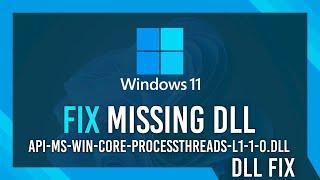 Windows 11

FIX MISSING DLL

API-MS-WIN-CORE-PROCESSTHREADS-L1-1-0.DLL

DLL FIX